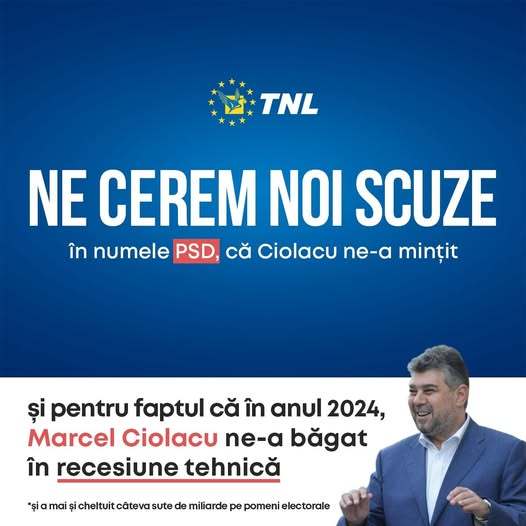 TNL

NE CEREM NOI SCUZE

în numele PSD, că Ciolacu ne-a mințit

și pentru faptul că în anul 2024, Marcel Ciolacu ne-a băgat în recesiune tehnică

*și a mai și cheltuit câteva sute de miliarde pe pomeni electorale